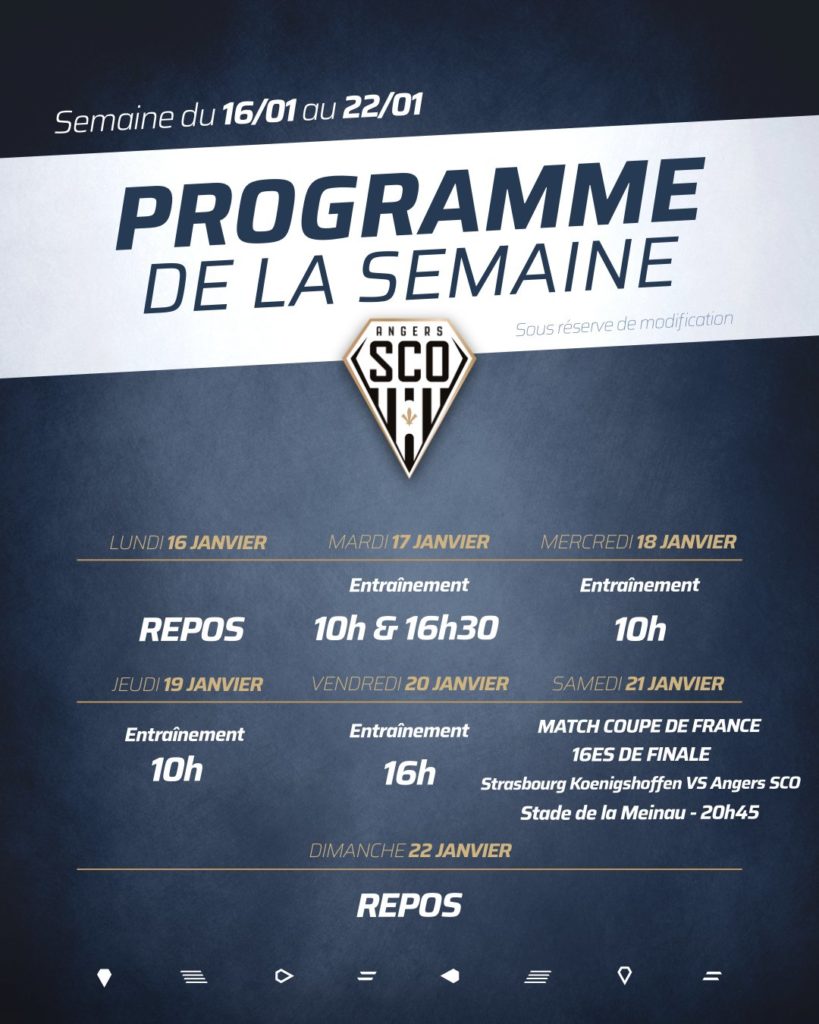 Semaine du 16/01 au 22/01

PROGRAMME
DE LA SEMAINE

Sous réserve de modification

ANGERS
SCO

LUNDI 16 JANVIER

REPOS

MARDI 17 JANVIER

Entraînement

10h & 16h30

MERCREDI 18 JANVIER

Entraînement

10h

JEUDI 19 JANVIER

Entraînement

10h

VENDREDI 20 JANVIER

Entraînement

16h

SAMEDI 21 JANVIER

MATCH COUPE DE FRANCE
16ES DE FINALE
Strasbourg Koenigshoffen VS Angers SCO
Stade de la Meinau - 20h45

DIMANCHE 22 JANVIER

REPOS